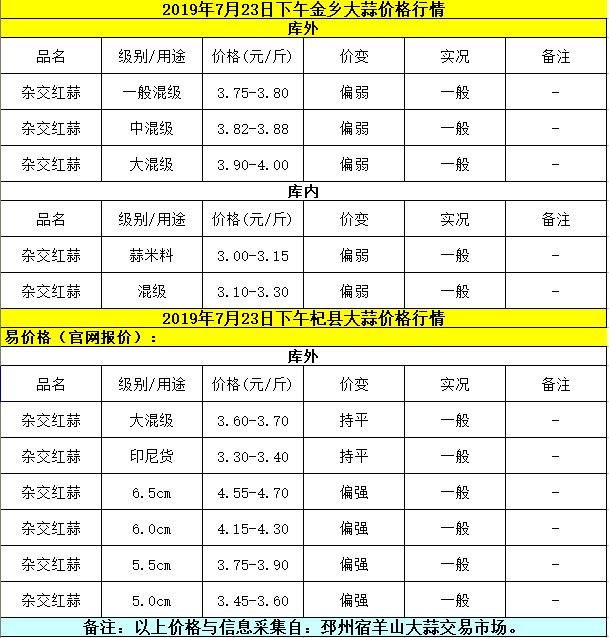 2019年7月23日下午金乡大蒜价格行情

库外

| 品名 | 级别/用途 | 价格(元/斤) | 价变 | 实况 | 备注 |
|---|---|---|---|---|---|
| 杂交红蒜 | 一般混级 | 3.75-3.80 | 偏弱 | 一般 | - |
| 杂交红蒜 | 中混级 | 3.82-3.88 | 偏弱 | 一般 | - |
| 杂交红蒜 | 大混级 | 3.90-4.00 | 偏弱 | 一般 | - |

库内

| 品名 | 级别/用途 | 价格(元/斤) | 价变 | 实况 | 备注 |
|---|---|---|---|---|---|
| 杂交红蒜 | 蒜米料 | 3.00-3.15 | 偏弱 | 一般 | - |
| 杂交红蒜 | 混级 | 3.10-3.30 | 偏弱 | 一般 | - |

2019年7月23日下午杞县大蒜价格行情

易价格（官网报价）：

库外

| 品名 | 级别/用途 | 价格(元/斤) | 价变 | 实况 | 备注 |
|---|---|---|---|---|---|
| 杂交红蒜 | 大混级 | 3.60-3.70 | 持平 | 一般 | - |
| 杂交红蒜 | 印尼货 | 3.30-3.40 | 持平 | 一般 | - |
| 杂交红蒜 | 6.5cm | 4.55-4.70 | 偏强 | 一般 | - |
| 杂交红蒜 | 6.0cm | 4.15-4.30 | 偏强 | 一般 | - |
| 杂交红蒜 | 5.5cm | 3.75-3.90 | 偏强 | 一般 | - |
| 杂交红蒜 | 5.0cm | 3.45-3.60 | 偏强 | 一般 | - |

备注：以上价格与信息采集自：邳州宿羊山大蒜交易市场。